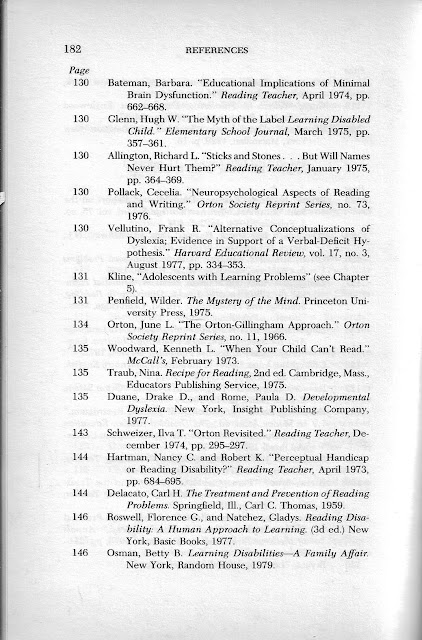 182 REFERENCES

Page

130 Bateman, Barbara. "Educational Implications of Minimal Brain Dysfunction." Reading Teacher, April 1974, pp. 662–668.

130 Glenn, Hugh W. "The Myth of the Label Learning Disabled Child." Elementary School Journal, March 1975, pp. 357–361.

130 Allington, Richard L. "Sticks and Stones . . . But Will Names Never Hurt Them?" Reading Teacher, January 1975, pp. 364–369.

130 Pollack, Cecelia. "Neuropsychological Aspects of Reading and Writing." Orton Society Reprint Series, no. 73, 1976.

130 Vellutino, Frank R. "Alternative Conceptualizations of Dyslexia; Evidence in Support of a Verbal-Deficit Hypothesis." Harvard Educational Review, vol. 17, no. 3, August 1977, pp. 334–353.

131 Kline, "Adolescents with Learning Problems" (see Chapter 5).

131 Penfield, Wilder. The Mystery of the Mind. Princeton University Press, 1975.

134 Orton, June L. "The Orton-Gillingham Approach." Orton Society Reprint Series, no. 11, 1966.

135 Woodward, Kenneth L. "When Your Child Can't Read." McCall's, February 1973.

135 Traub, Nina. Recipe for Reading, 2nd ed. Cambridge, Mass., Educators Publishing Service, 1975.

135 Duane, Drake D., and Rome, Paula D. Developmental Dyslexia. New York, Insight Publishing Company, 1977.

143 Schweizer, Ilva T. "Orton Revisited." Reading Teacher, December 1974, pp. 295–297.

144 Hartman, Nancy C. and Robert K. "Perceptual Handicap or Reading Disability?" Reading Teacher, April 1973, pp. 684–695.

144 Delacato, Carl H. The Treatment and Prevention of Reading Problems. Springfield, Ill., Carl C. Thomas, 1959.

146 Roswell, Florence G., and Natchez, Gladys. Reading Disability: A Human Approach to Learning. (3d ed.) New York, Basic Books, 1977.

146 Osman, Betty B. Learning Disabilities—A Family Affair. New York, Random House, 1979.